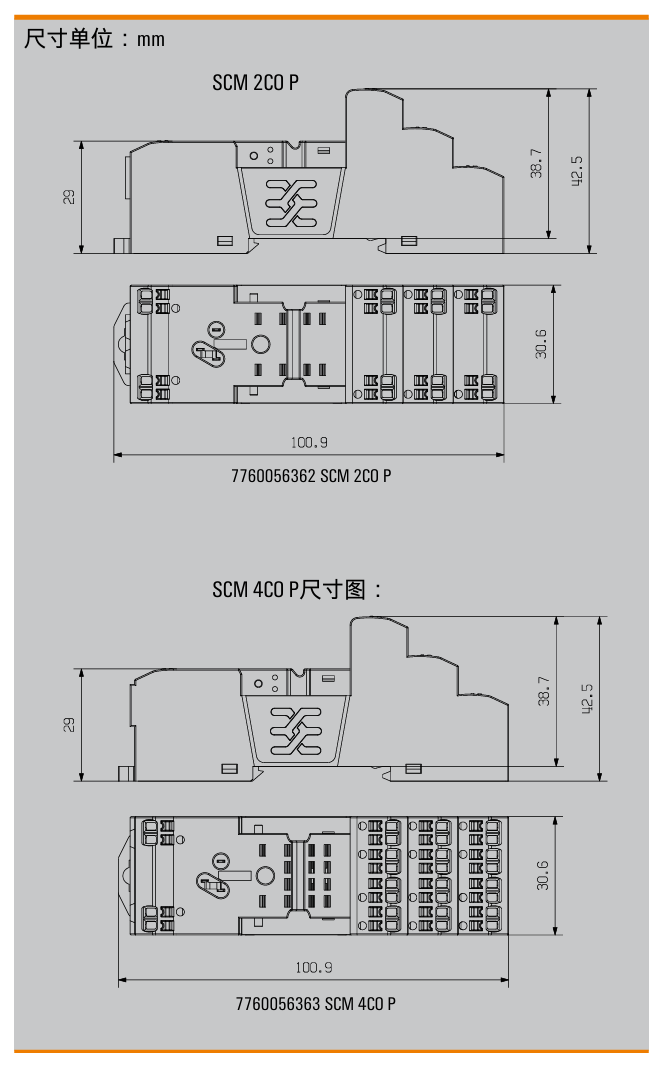 尺寸单位：mm

SCM 2CO P

29

38.7

42.5

30.6

100.9

7760056362 SCM 2CO P

SCM 4CO P尺寸图：

29

38.7

42.5

30.6

100.9

7760056363 SCM 4CO P